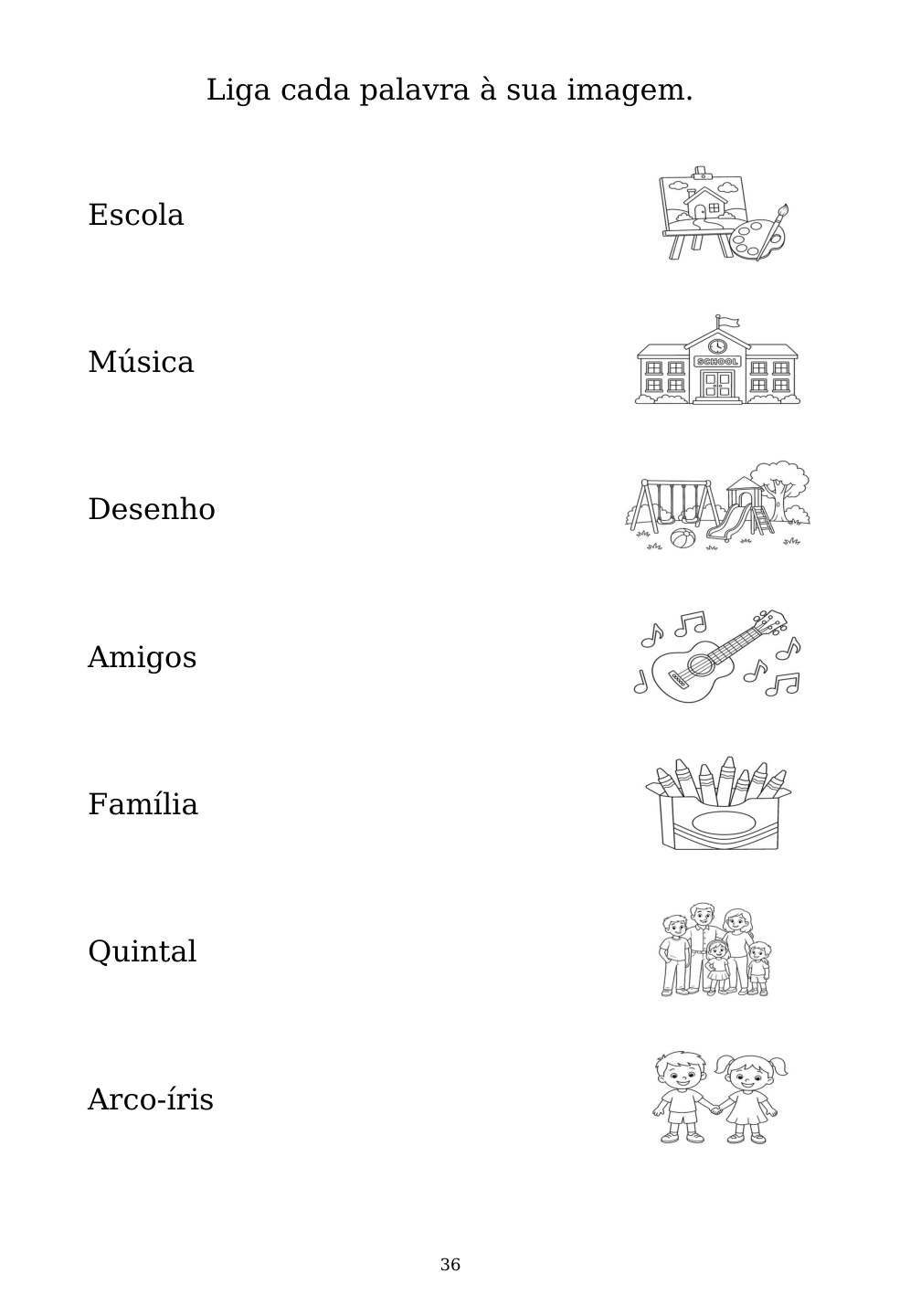 Liga cada palavra à sua imagem.

Escola

Música

Desenho

Amigos

Família

Quintal

Arco-íris

SCHOOL

36